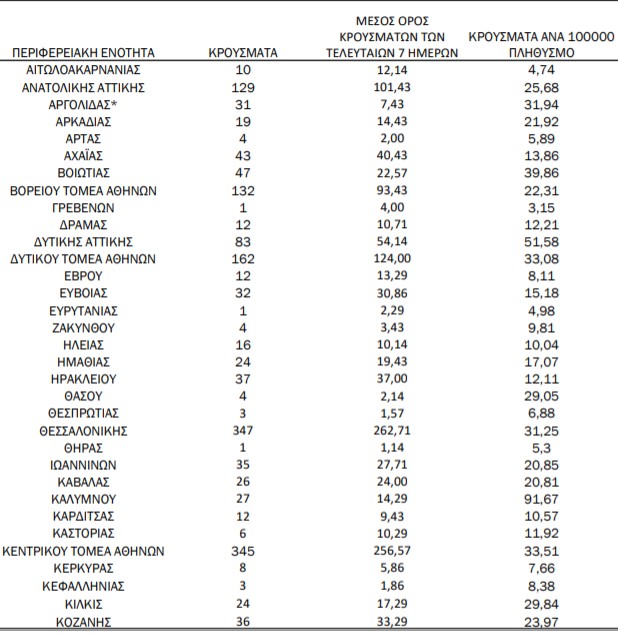 | ΠΕΡΙΦΕΡΕΙΑΚΗ ΕΝΟΤΗΤΑ | ΚΡΟΥΣΜΑΤΑ | ΜΕΣΟΣ ΟΡΟΣ ΚΡΟΥΣΜΑΤΩΝ ΤΩΝ ΤΕΛΕΥΤΑΙΩΝ 7 ΗΜΕΡΩΝ | ΚΡΟΥΣΜΑΤΑ ΑΝΑ 100000 ΠΛΗΘΥΣΜΟ |
|---|---|---|---|
| ΑΙΤΩΛΟΑΚΑΡΝΑΝΙΑΣ | 10 | 12,14 | 4,74 |
| ΑΝΑΤΟΛΙΚΗΣ ΑΤΤΙΚΗΣ | 129 | 101,43 | 25,68 |
| ΑΡΓΟΛΙΔΑΣ* | 31 | 7,43 | 31,94 |
| ΑΡΚΑΔΙΑΣ | 19 | 14,43 | 21,92 |
| ΑΡΤΑΣ | 4 | 2,00 | 5,89 |
| ΑΧΑΪΑΣ | 43 | 40,43 | 13,86 |
| ΒΟΙΩΤΙΑΣ | 47 | 22,57 | 39,86 |
| ΒΟΡΕΙΟΥ ΤΟΜΕΑ ΑΘΗΝΩΝ | 132 | 93,43 | 22,31 |
| ΓΡΕΒΕΝΩΝ | 1 | 4,00 | 3,15 |
| ΔΡΑΜΑΣ | 12 | 10,71 | 12,21 |
| ΔΥΤΙΚΗΣ ΑΤΤΙΚΗΣ | 83 | 54,14 | 51,58 |
| ΔΥΤΙΚΟΥ ΤΟΜΕΑ ΑΘΗΝΩΝ | 162 | 124,00 | 33,08 |
| ΕΒΡΟΥ | 12 | 13,29 | 8,11 |
| ΕΥΒΟΙΑΣ | 32 | 30,86 | 15,18 |
| ΕΥΡΥΤΑΝΙΑΣ | 1 | 2,29 | 4,98 |
| ΖΑΚΥΝΘΟΥ | 4 | 3,43 | 9,81 |
| ΗΛΕΙΑΣ | 16 | 10,14 | 10,04 |
| ΗΜΑΘΙΑΣ | 24 | 19,43 | 17,07 |
| ΗΡΑΚΛΕΙΟΥ | 37 | 37,00 | 12,11 |
| ΘΑΣΟΥ | 4 | 2,14 | 29,05 |
| ΘΕΣΠΡΩΤΙΑΣ | 3 | 1,57 | 6,88 |
| ΘΕΣΣΑΛΟΝΙΚΗΣ | 347 | 262,71 | 31,25 |
| ΘΗΡΑΣ | 1 | 1,14 | 5,3 |
| ΙΩΑΝΝΙΝΩΝ | 35 | 27,71 | 20,85 |
| ΚΑΒΑΛΑΣ | 26 | 24,00 | 20,81 |
| ΚΑΛΥΜΝΟΥ | 27 | 14,29 | 91,67 |
| ΚΑΡΔΙΤΣΑΣ | 12 | 9,43 | 10,57 |
| ΚΑΣΤΟΡΙΑΣ | 6 | 10,29 | 11,92 |
| ΚΕΝΤΡΙΚΟΥ ΤΟΜΕΑ ΑΘΗΝΩΝ | 345 | 256,57 | 33,51 |
| ΚΕΡΚΥΡΑΣ | 8 | 5,86 | 7,66 |
| ΚΕΦΑΛΛΗΝΙΑΣ | 3 | 1,86 | 8,38 |
| ΚΙΛΚΙΣ | 24 | 17,29 | 29,84 |
| ΚΟΖΑΝΗΣ | 36 | 33,29 | 23,97 |